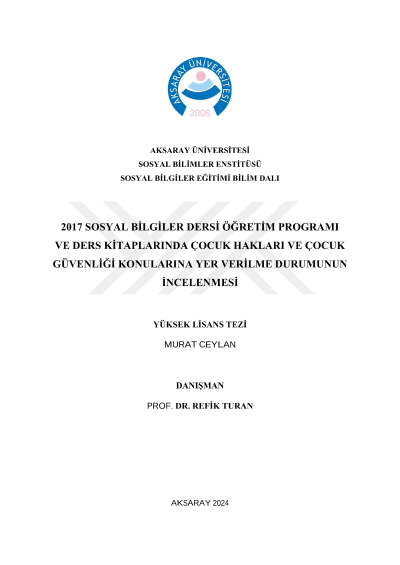 AKSARAY ÜNİVERSİTESİ
2006

AKSARAY ÜNİVERSİTESİ
SOSYAL BİLİMLER ENSTİTÜSÜ
SOSYAL BİLGİLER EĞİTİMİ BİLİM DALI

2017 SOSYAL BİLGİLER DERSİ ÖĞRETİM PROGRAMI VE DERS KİTAPLARINDA ÇOCUK HAKLARI VE ÇOCUK GÜVENLİĞİ KONULARINA YER VERİLME DURUMUNUN İNCELENMESİ

YÜKSEK LİSANS TEZİ
MURAT CEYLAN

DANIŞMAN
PROF. DR. REFİK TURAN

AKSARAY 2024